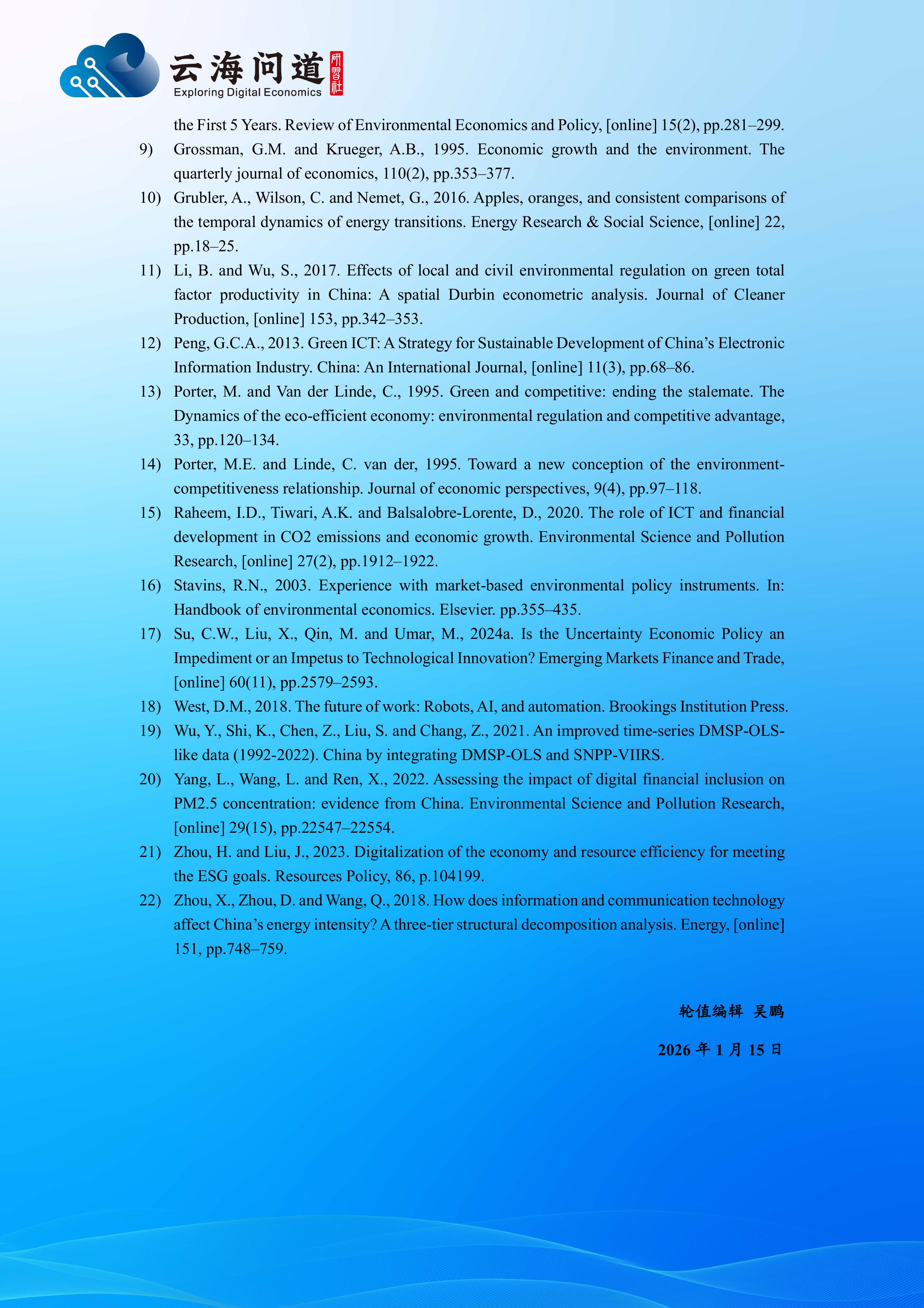 云海问道 研习社
Exploring Digital Economics

the First 5 Years. Review of Environmental Economics and Policy, [online] 15(2), pp.281–299.

9) Grossman, G.M. and Krueger, A.B., 1995. Economic growth and the environment. The quarterly journal of economics, 110(2), pp.353–377.

10) Grubler, A., Wilson, C. and Nemet, G., 2016. Apples, oranges, and consistent comparisons of the temporal dynamics of energy transitions. Energy Research & Social Science, [online] 22, pp.18–25.

11) Li, B. and Wu, S., 2017. Effects of local and civil environmental regulation on green total factor productivity in China: A spatial Durbin econometric analysis. Journal of Cleaner Production, [online] 153, pp.342–353.

12) Peng, G.C.A., 2013. Green ICT: A Strategy for Sustainable Development of China's Electronic Information Industry. China: An International Journal, [online] 11(3), pp.68–86.

13) Porter, M. and Van der Linde, C., 1995. Green and competitive: ending the stalemate. The Dynamics of the eco-efficient economy: environmental regulation and competitive advantage, 33, pp.120–134.

14) Porter, M.E. and Linde, C. van der, 1995. Toward a new conception of the environment-competitiveness relationship. Journal of economic perspectives, 9(4), pp.97–118.

15) Raheem, I.D., Tiwari, A.K. and Balsalobre-Lorente, D., 2020. The role of ICT and financial development in CO2 emissions and economic growth. Environmental Science and Pollution Research, [online] 27(2), pp.1912–1922.

16) Stavins, R.N., 2003. Experience with market-based environmental policy instruments. In: Handbook of environmental economics. Elsevier. pp.355–435.

17) Su, C.W., Liu, X., Qin, M. and Umar, M., 2024a. Is the Uncertainty Economic Policy an Impediment or an Impetus to Technological Innovation? Emerging Markets Finance and Trade, [online] 60(11), pp.2579–2593.

18) West, D.M., 2018. The future of work: Robots, AI, and automation. Brookings Institution Press.

19) Wu, Y., Shi, K., Chen, Z., Liu, S. and Chang, Z., 2021. An improved time-series DMSP-OLS-like data (1992-2022). China by integrating DMSP-OLS and SNPP-VIIRS.

20) Yang, L., Wang, L. and Ren, X., 2022. Assessing the impact of digital financial inclusion on PM2.5 concentration: evidence from China. Environmental Science and Pollution Research, [online] 29(15), pp.22547–22554.

21) Zhou, H. and Liu, J., 2023. Digitalization of the economy and resource efficiency for meeting the ESG goals. Resources Policy, 86, p.104199.

22) Zhou, X., Zhou, D. and Wang, Q., 2018. How does information and communication technology affect China's energy intensity? A three-tier structural decomposition analysis. Energy, [online] 151, pp.748–759.

轮值编辑 吴鹏

2026 年 1 月 15 日